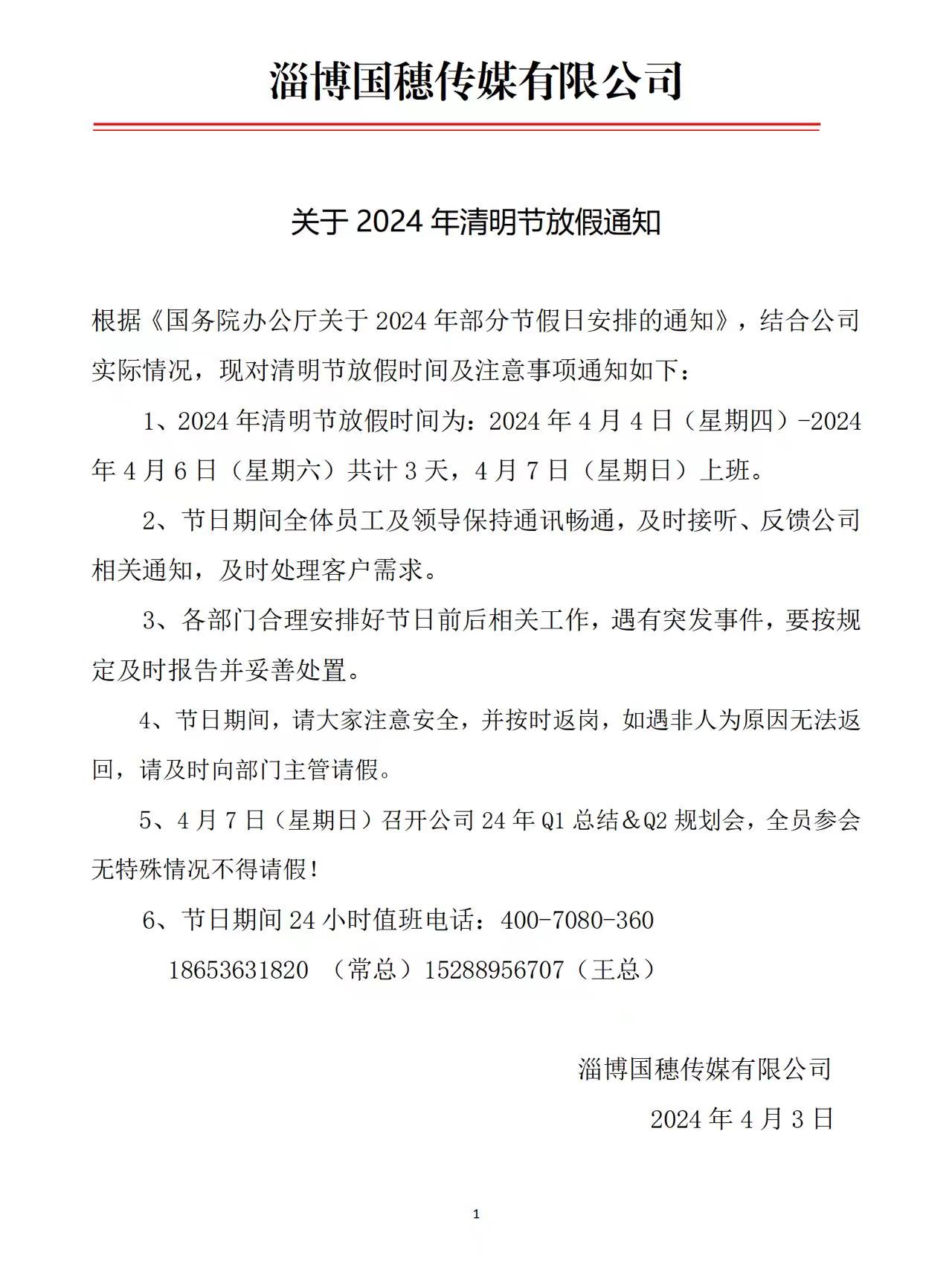 淄博国穗传媒有限公司

关于2024年清明节放假通知

根据《国务院办公厅关于2024年部分节假日安排的通知》，结合公司实际情况，现对清明节放假时间及注意事项通知如下：

1、2024年清明节放假时间为：2024年4月4日（星期四）-2024年4月6日（星期六）共计3天，4月7日（星期日）上班。

2、节日期间全体员工及领导保持通讯畅通，及时接听、反馈公司相关通知，及时处理客户需求。

3、各部门合理安排好节日前后相关工作，遇有突发事件，要按规定及时报告并妥善处置。

4、节日期间，请大家注意安全，并按时返岗，如遇非人为原因无法返回，请及时向部门主管请假。

5、4月7日（星期日）召开公司24年Q1总结＆Q2规划会，全员参会无特殊情况不得请假！

6、节日期间24小时值班电话：400-7080-360

18653631820 （常总）15288956707（王总）

淄博国穗传媒有限公司

2024年4月3日

1